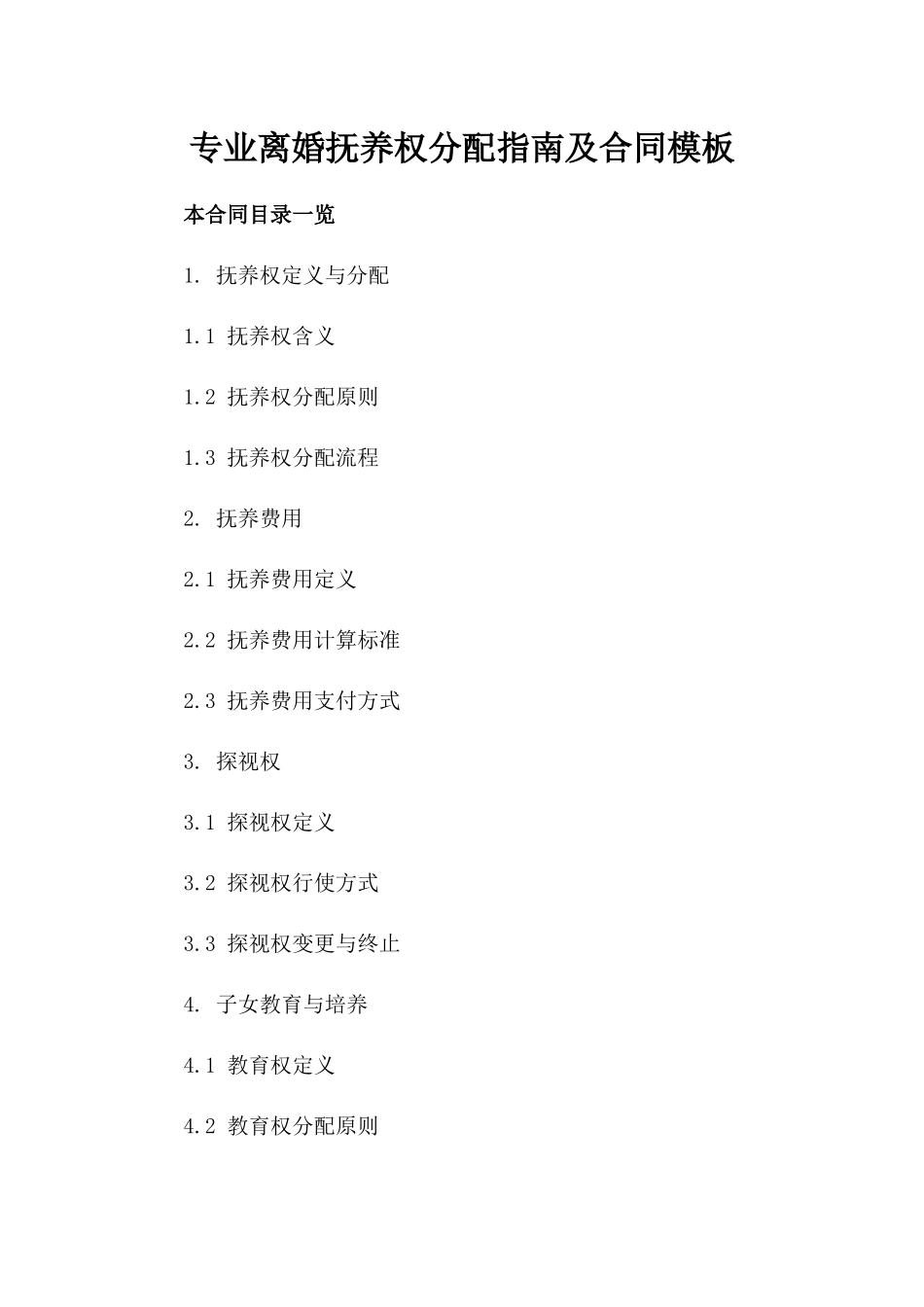 专业离婚抚养权分配指南及合同模板

本合同目录一览

1. 抚养权定义与分配

1.1 抚养权含义

1.2 抚养权分配原则

1.3 抚养权分配流程

2. 抚养费用

2.1 抚养费用定义

2.2 抚养费用计算标准

2.3 抚养费用支付方式

3. 探视权

3.1 探视权定义

3.2 探视权行使方式

3.3 探视权变更与终止

4. 子女教育与培养

4.1 教育权定义

4.2 教育权分配原则